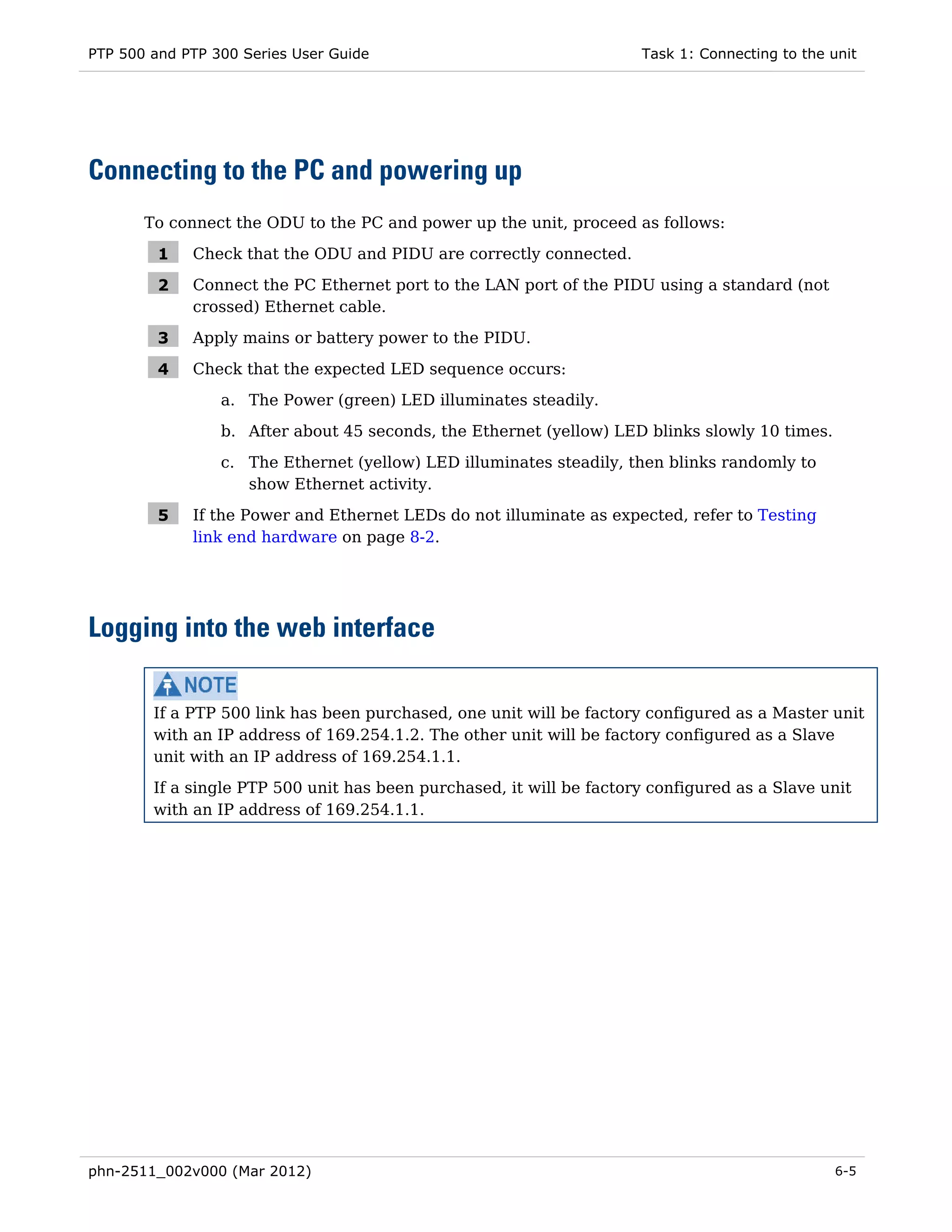 PTP 500 and PTP 300 Series User Guide

Task 1: Connecting to the unit

Connecting to the PC and powering up

To connect the ODU to the PC and power up the unit, proceed as follows:

1 Check that the ODU and PIDU are correctly connected.

2 Connect the PC Ethernet port to the LAN port of the PIDU using a standard (not crossed) Ethernet cable.

3 Apply mains or battery power to the PIDU.

4 Check that the expected LED sequence occurs:

a. The Power (green) LED illuminates steadily.

b. After about 45 seconds, the Ethernet (yellow) LED blinks slowly 10 times.

c. The Ethernet (yellow) LED illuminates steadily, then blinks randomly to show Ethernet activity.

5 If the Power and Ethernet LEDs do not illuminate as expected, refer to Testing link end hardware on page 8-2.

Logging into the web interface

NOTE
If a PTP 500 link has been purchased, one unit will be factory configured as a Master unit with an IP address of 169.254.1.2. The other unit will be factory configured as a Slave unit with an IP address of 169.254.1.1.

If a single PTP 500 unit has been purchased, it will be factory configured as a Slave unit with an IP address of 169.254.1.1.

phn-2511_002v000 (Mar 2012)

6-5